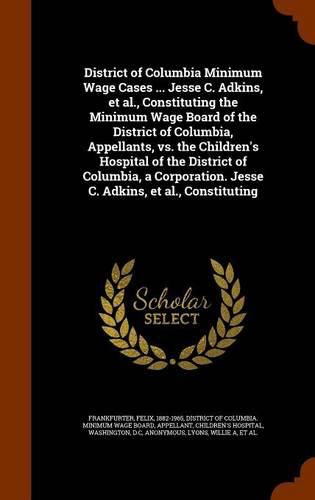 District of Columbia Minimum Wage Cases ... Jesse C. Adkins, et al., Constituting the Minimum Wage Board of the District of Columbia, Appellants, vs. the Children's Hospital of the District of Columbia, a Corporation. Jesse C. Adkins, et al., Constituting

Scholar SELECT

FRANKFURTER, FELIX, 1882-1965, DISTRICT OF COLUMBIA. MINIMUM WAGE BOARD, APPELLANT, CHILDREN'S HOSPITAL, WASHINGTON, D.C, ANONYMOUS, LYONS, WILLIE A, ET AL.